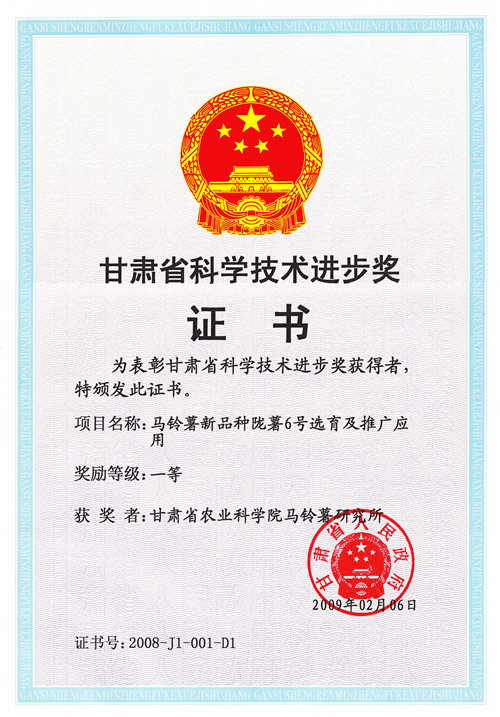 GANSUSHENGRENMINZHENGFUKEXUEJISHUJIANG GANSUSHENGRENMINZHENGFUKEXUEJISHUJIANG

甘肃省科学技术进步奖

证 书

为表彰甘肃省科学技术进步奖获得者，特颁发此证书。

项目名称：马铃薯新品种陇薯6号选育及推广应用

奖励等级：一等

获 奖 者：甘肃省农业科学院马铃薯研究所

甘肃省人民政府

2009年02月06日

证书号：2008-J1-001-D1